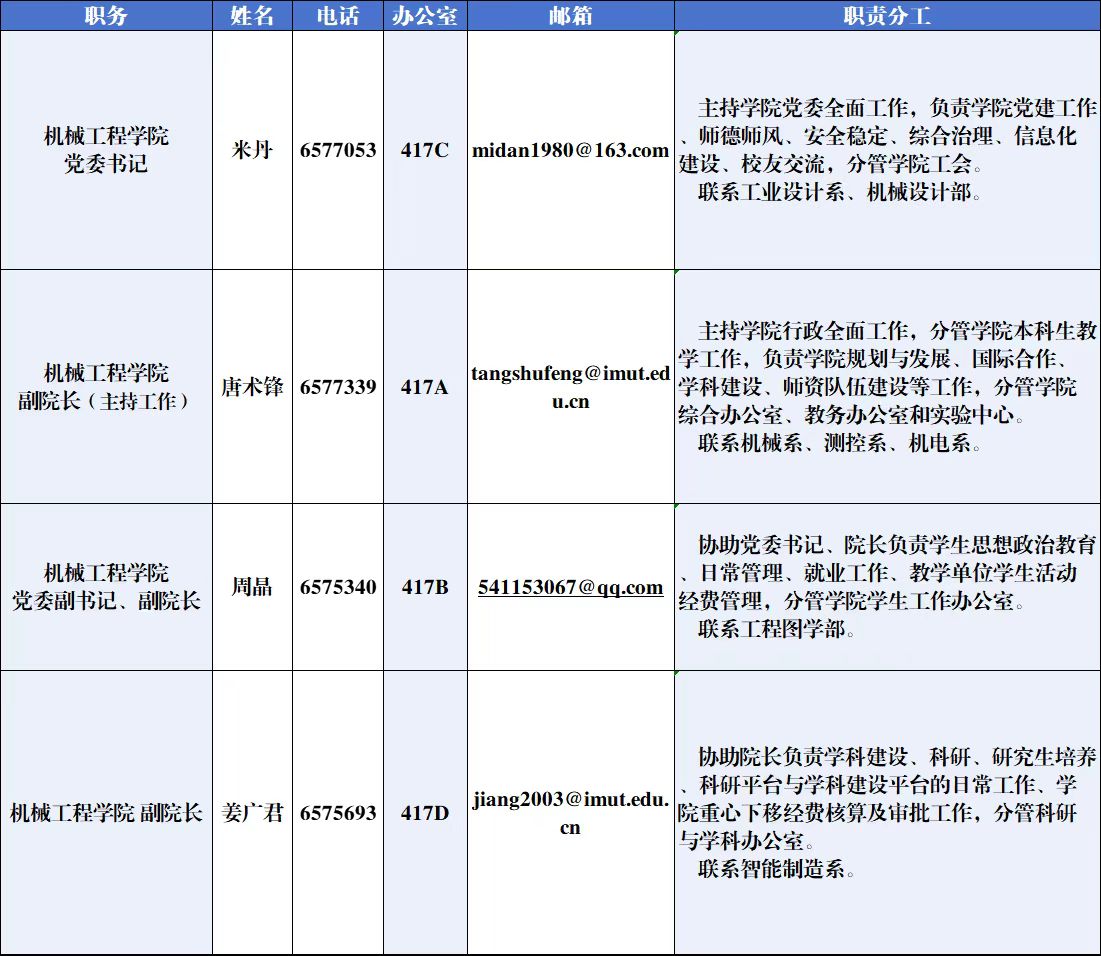 | 职务 | 姓名 | 电话 | 办公室 | 邮箱 | 职责分工 |
|---|---|---|---|---|---|
| 机械工程学院 党委书记 | 米丹 | 6577053 | 417C | midan1980@163.com | 主持学院党委全面工作，负责学院党建工作、师德师风、安全稳定、综合治理、信息化建设、校友交流，分管学院工会。 联系工业设计系、机械设计部。 |
| 机械工程学院 副院长（主持工作） | 唐术锋 | 6577339 | 417A | tangshufeng@imut.edu.cn | 主持学院行政全面工作，分管学院本科生教学工作，负责学院规划与发展、国际合作、学科建设、师资队伍建设等工作，分管学院综合办公室、教务办公室和实验中心。 联系机械系、测控系、机电系。 |
| 机械工程学院 党委副书记、副院长 | 周晶 | 6575340 | 417B | 541153067@qq.com | 协助党委书记、院长负责学生思想政治教育、日常管理、就业工作、教学单位学生活动经费管理，分管学院学生工作办公室。 联系工程图学部。 |
| 机械工程学院 副院长 | 姜广君 | 6575693 | 417D | jiang2003@imut.edu.cn | 协助院长负责学科建设、科研、研究生培养、科研平台与学科建设平台的日常工作、学院重心下移经费核算及审批工作，分管科研与学科办公室。 联系智能制造系。 |